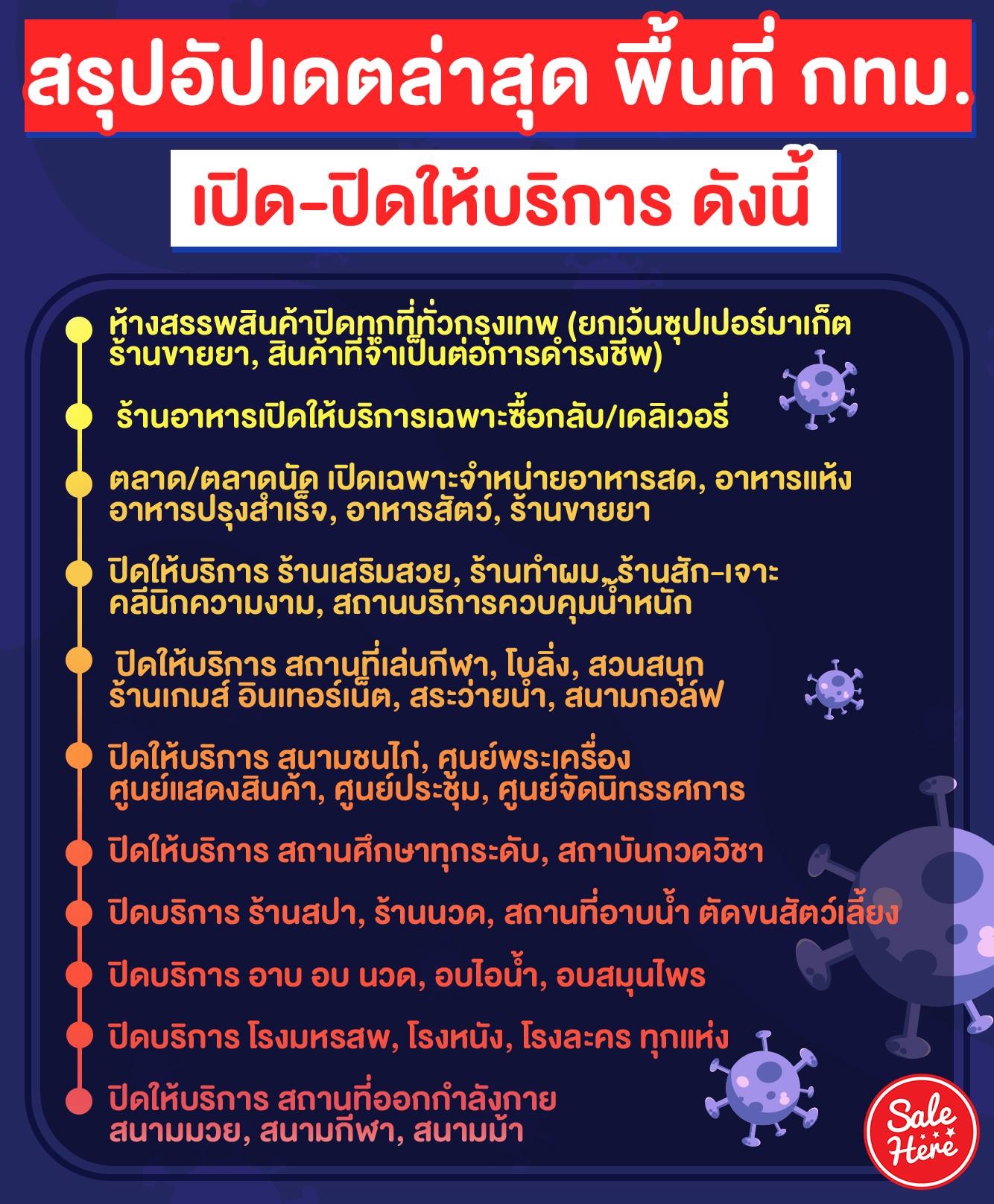 สรุปอัปเดตล่าสุด พื้นที่ กทม.

เปิด-ปิดให้บริการ ดังนี้

ห้างสรรพสินค้าปิดทุกที่ทั่วกรุงเทพ (ยกเว้นซุปเปอร์มาเก็ต ร้านขายยา, สินค้าที่จำเป็นต่อการดำรงชีพ)

ร้านอาหารเปิดให้บริการเฉพาะซื้อกลับ/เดลิเวอรี่

ตลาด/ตลาดนัด เปิดเฉพาะจำหน่ายอาหารสด, อาหารแห้ง อาหารปรุงสำเร็จ, อาหารสัตว์, ร้านขายยา

ปิดให้บริการ ร้านเสริมสวย, ร้านทำผม, ร้านสัก-เจาะ คลีนิกความงาม, สถานบริการควบคุมน้ำหนัก

ปิดให้บริการ สถานที่เล่นกีฬา, โบลิ่ง, สวนสนุก ร้านเกมส์ อินเทอร์เน็ต, สระว่ายน้ำ, สนามกอล์ฟ

ปิดให้บริการ สนามชนไก่, ศูนย์พระเครื่อง ศูนย์แสดงสินค้า, ศูนย์ประชุม, ศูนย์จัดนิทรรศการ

ปิดให้บริการ สถานศึกษาทุกระดับ, สถาบันกวดวิชา

ปิดบริการ ร้านสปา, ร้านนวด, สถานที่อาบน้ำ ตัดขนสัตว์เลี้ยง

ปิดบริการ อาบ อบ นวด, อบไอน้ำ, อบสมุนไพร

ปิดบริการ โรงมหรสพ, โรงหนัง, โรงละคร ทุกแห่ง

ปิดให้บริการ สถานที่ออกกำลังกาย สนามมวย, สนามกีฬา, สนามม้า

Sale Here